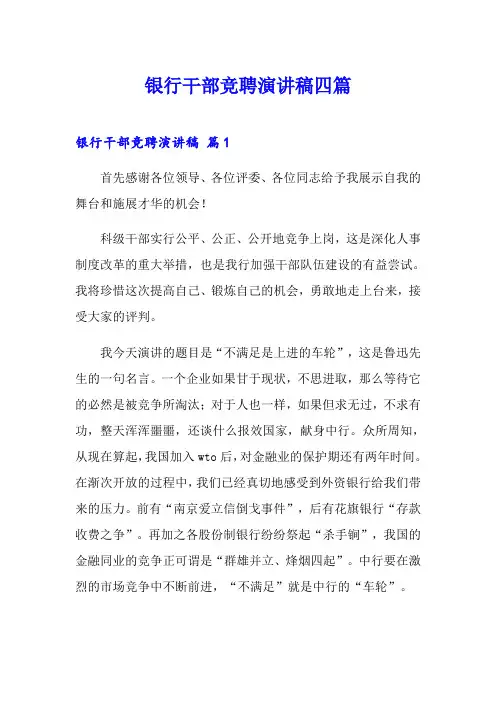 银行干部竞聘演讲稿四篇

银行干部竞聘演讲稿 篇1

首先感谢各位领导、各位评委、各位同志给予我展示自我的舞台和施展才华的机会！

科级干部实行公平、公正、公开地竞争上岗，这是深化人事制度改革的重大举措，也是我行加强干部队伍建设的有益尝试。我将珍惜这次提高自己、锻炼自己的机会，勇敢地走上台来，接受大家的评判。

我今天演讲的题目是“不满足是上进的车轮”，这是鲁迅先生的一句名言。一个企业如果甘于现状，不思进取，那么等待它的必然是被竞争所淘汰；对于人也一样，如果但求无过，不求有功，整天浑浑噩噩，还谈什么报效国家，献身中行。众所周知，从现在算起，我国加入wto后，对金融业的保护期还有两年时间。在渐次开放的过程中，我们已经真切地感受到外资银行给我们带来的压力。前有“南京爱立信倒戈事件”，后有花旗银行“存款收费之争”。再加之各股份制银行纷纷祭起“杀手锏”，我国的金融同业的竞争正可谓是“群雄并立、烽烟四起”。中行要在激烈的市场竞争中不断前进，“不满足”就是中行的“车轮”。